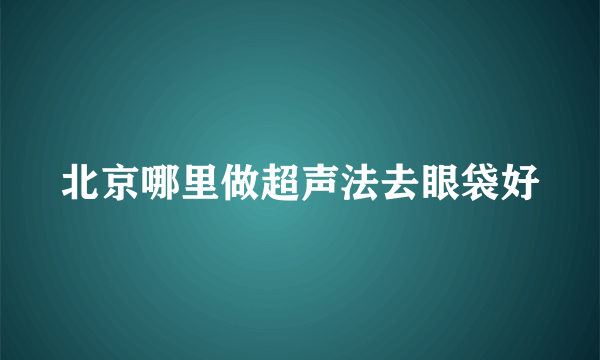 北京哪里做超声法去眼袋好